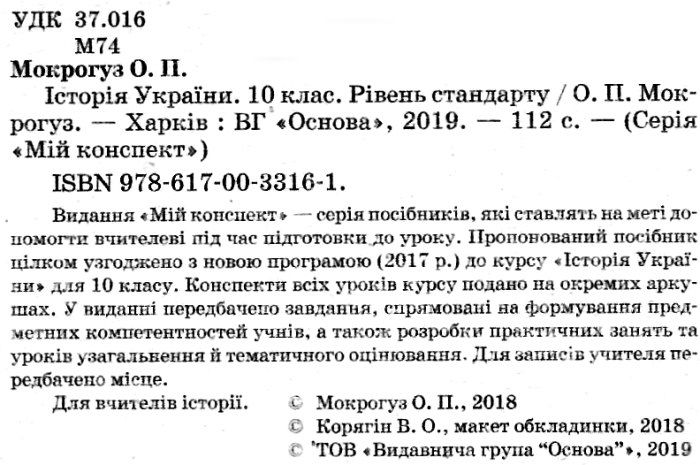 УДК 37.016
М74

Мокрогуз О. П.

Історія України. 10 клас. Рівень стандарту / О. П. Мокрогуз. — Харків : ВГ «Основа», 2019. — 112 с. — (Серія «Мій конспект»)

ISBN 978-617-00-3316-1.

Видання «Мій конспект» — серія посібників, які ставлять на меті допомогти вчителеві під час підготовки до уроку. Пропонований посібник цілком узгоджено з новою програмою (2017 р.) до курсу «Історія України» для 10 класу. Конспекти всіх уроків курсу подано на окремих аркушах. У виданні передбачено завдання, спрямовані на формування предметних компетентностей учнів, а також розробки практичних занять та уроків узагальнення й тематичного оцінювання. Для записів учителя передбачено місце.

Для вчителів історії.

© Мокрогуз О. П., 2018
© Корягін В. О., макет обкладинки, 2018
© ТОВ «Видавнича група "Основа"», 2019